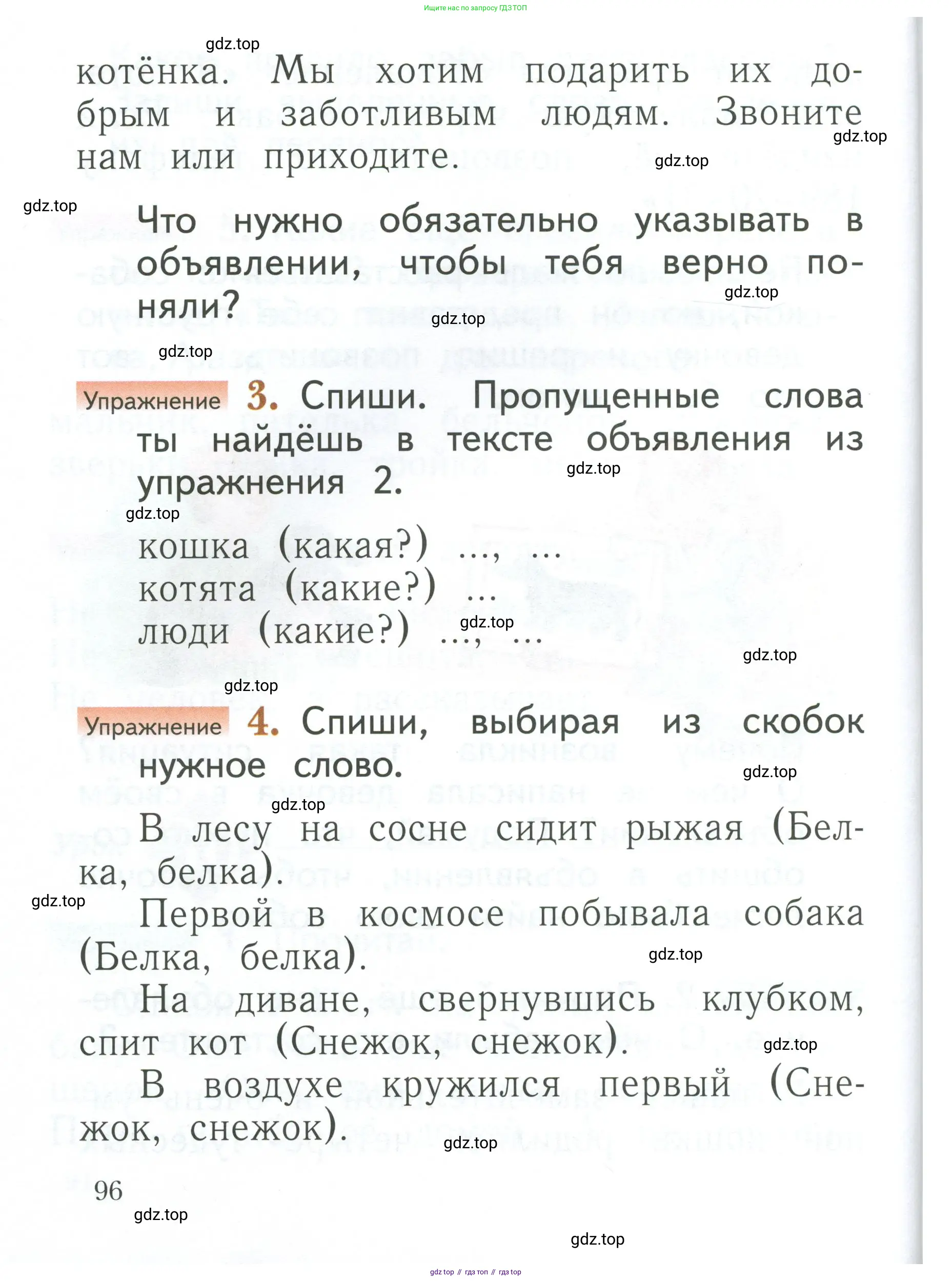 Ищите нас по запросу ГДЗ ТОП

gdz.top

котёнка. Мы хотим подарить их добрым и заботливым людям. Звоните нам или приходите.

gdz.top

gdz.top

gdz.top

Что нужно обязательно указывать в объявлении, чтобы тебя верно поняли?

gdz.top

gdz.top

gdz.top

Упражнение 3. Спиши. Пропущенные слова ты найдёшь в тексте объявления из упражнения 2.

gdz.top

gdz.top

кошка (какая?) ..., ...
котята (какие?) ...
люди (какие?) ..., ...

gdz.top

gdz.top

gdz.top

Упражнение 4. Спиши, выбирая из скобок нужное слово.

gdz.top

gdz.top

В лесу на сосне сидит рыжая (Белка, белка).

gdz.top

Первой в космосе побывала собака (Белка, белка).

gdz.top

На диване, свернувшись клубком, спит кот (Снежок, снежок).

gdz.top

В воздухе кружился первый (Снежок, снежок).

gdz.top

96

gdz.top

gdz.top

gdz top // гдз топ // гдз top